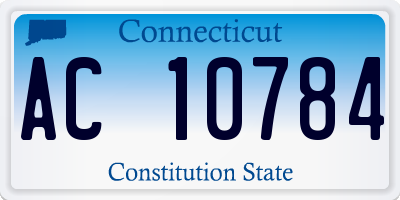 Connecticut

AC 10784

Constitution State